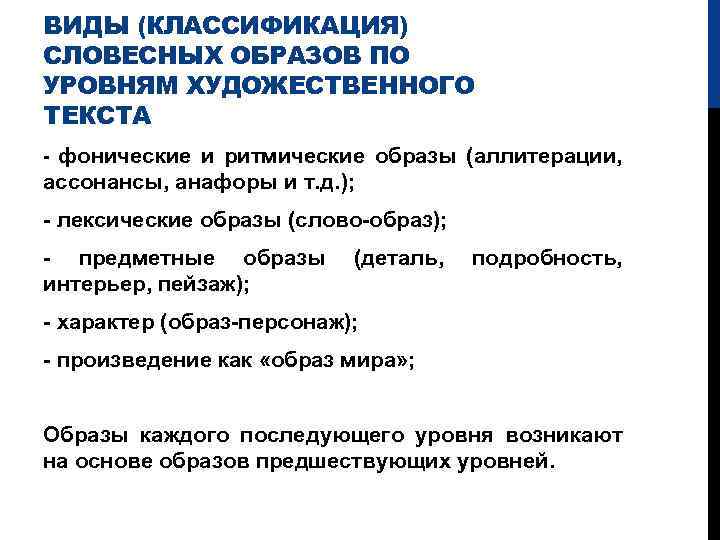 ВИДЫ (КЛАССИФИКАЦИЯ) СЛОВЕСНЫХ ОБРАЗОВ ПО УРОВНЯМ ХУДОЖЕСТВЕННОГО ТЕКСТА

- фонические и ритмические образы (аллитерации, ассонансы, анафоры и т.д.);

- лексические образы (слово-образ);

- предметные образы (деталь, подробность, интерьер, пейзаж);

- характер (образ-персонаж);

- произведение как «образ мира»;

Образы каждого последующего уровня возникают на основе образов предшествующих уровней.